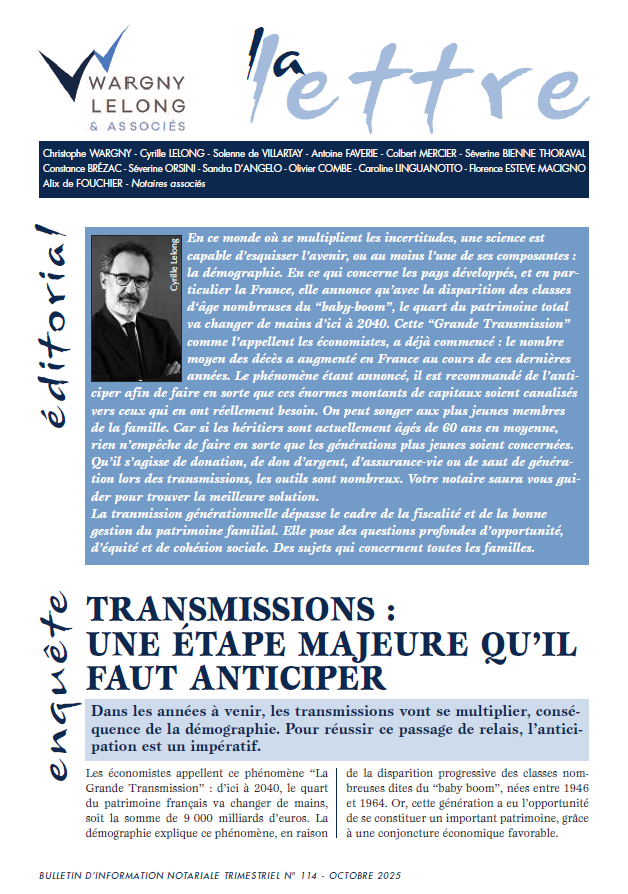 WARGNY LELONG & ASSOCIÉS

la lettre

Christophe WARGNY - Cyrille LELONG - Solenne de VILLARTAY - Antoine FAVERIE - Colbert MERCIER - Séverine BIENNE THORAVAL
Constance BRÉZAC - Séverine ORSINI - Sandra D'ANGELO - Olivier COMBE - Caroline LINGUANOTTO - Florence ESTEVE MACIGNO
Alix de FOUCHIER - Notaires associés

éditorial

Cyrille Lelong

En ce monde où se multiplient les incertitudes, une science est capable d'esquisser l'avenir, ou au moins l'une de ses composantes : la démographie. En ce qui concerne les pays développés, et en particulier la France, elle annonce qu'avec la disparition des classes d'âge nombreuses du "baby-boom", le quart du patrimoine total va changer de mains d'ici à 2040. Cette "Grande Transmission" comme l'appellent les économistes, a déjà commencé : le nombre moyen des décès a augmenté en France au cours de ces dernières années. Le phénomène étant annoncé, il est recommandé de l'anticiper afin de faire en sorte que ces énormes montants de capitaux soient canalisés vers ceux qui en ont réellement besoin. On peut songer aux plus jeunes membres de la famille. Car si les héritiers sont actuellement âgés de 60 ans en moyenne, rien n'empêche de faire en sorte que les générations plus jeunes soient concernées. Qu'il s'agisse de donation, de don d'argent, d'assurance-vie ou de saut de génération lors des transmissions, les outils sont nombreux. Votre notaire saura vous guider pour trouver la meilleure solution.
La tranmission générationnelle dépasse le cadre de la fiscalité et de la bonne gestion du patrimoine familial. Elle pose des questions profondes d'opportunité, d'équité et de cohésion sociale. Des sujets qui concernent toutes les familles.

enquête

TRANSMISSIONS : UNE ÉTAPE MAJEURE QU'IL FAUT ANTICIPER

Dans les années à venir, les transmissions vont se multiplier, conséquence de la démographie. Pour réussir ce passage de relais, l'anticipation est un impératif.

Les économistes appellent ce phénomène "La Grande Transmission" : d'ici à 2040, le quart du patrimoine français va changer de mains, soit la somme de 9 000 milliards d'euros. La démographie explique ce phénomène, en raison de la disparition progressive des classes nombreuses dites du "baby boom", nées entre 1946 et 1964. Or, cette génération a eu l'opportunité de se constituer un important patrimoine, grâce à une conjoncture économique favorable.

BULLETIN D'INFORMATION NOTARIALE TRIMESTRIEL N° 114 - OCTOBRE 2025